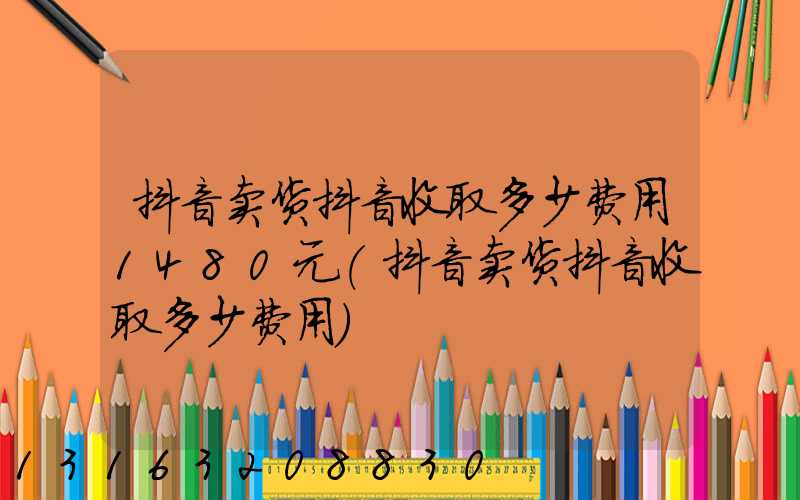 抖音卖货抖音收取多少费用1480元(抖音卖货抖音收取多少费用)

13163208830